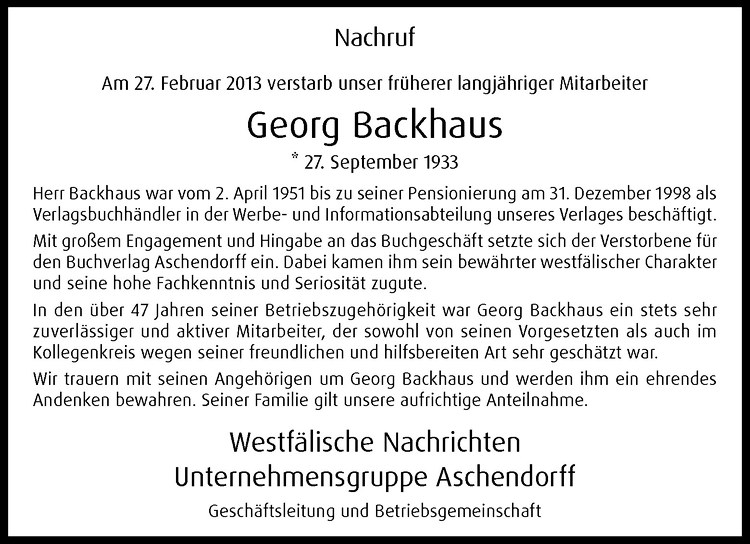 Nachruf

Am 27. Februar 2013 verstarb unser früherer langjähriger Mitarbeiter

Georg Backhaus

* 27. September 1933

Herr Backhaus war vom 2. April 1951 bis zu seiner Pensionierung am 31. Dezember 1998 als Verlagsbuchhändler in der Werbe- und Informationsabteilung unseres Verlages beschäftigt.

Mit großem Engagement und Hingabe an das Buchgeschäft setzte sich der Verstorbene für den Buchverlag Aschendorff ein. Dabei kamen ihm sein bewährter westfälischer Charakter und seine hohe Fachkenntnis und Seriosität zugute.

In den über 47 Jahren seiner Betriebszugehörigkeit war Georg Backhaus ein stets sehr zuverlässiger und aktiver Mitarbeiter, der sowohl von seinen Vorgesetzten als auch im Kollegenkreis wegen seiner freundlichen und hilfsbereiten Art sehr geschätzt war.

Wir trauern mit seinen Angehörigen um Georg Backhaus und werden ihm ein ehrendes Andenken bewahren. Seiner Familie gilt unsere aufrichtige Anteilnahme.

Westfälische Nachrichten
Unternehmensgruppe Aschendorff

Geschäftsleitung und Betriebsgemeinschaft